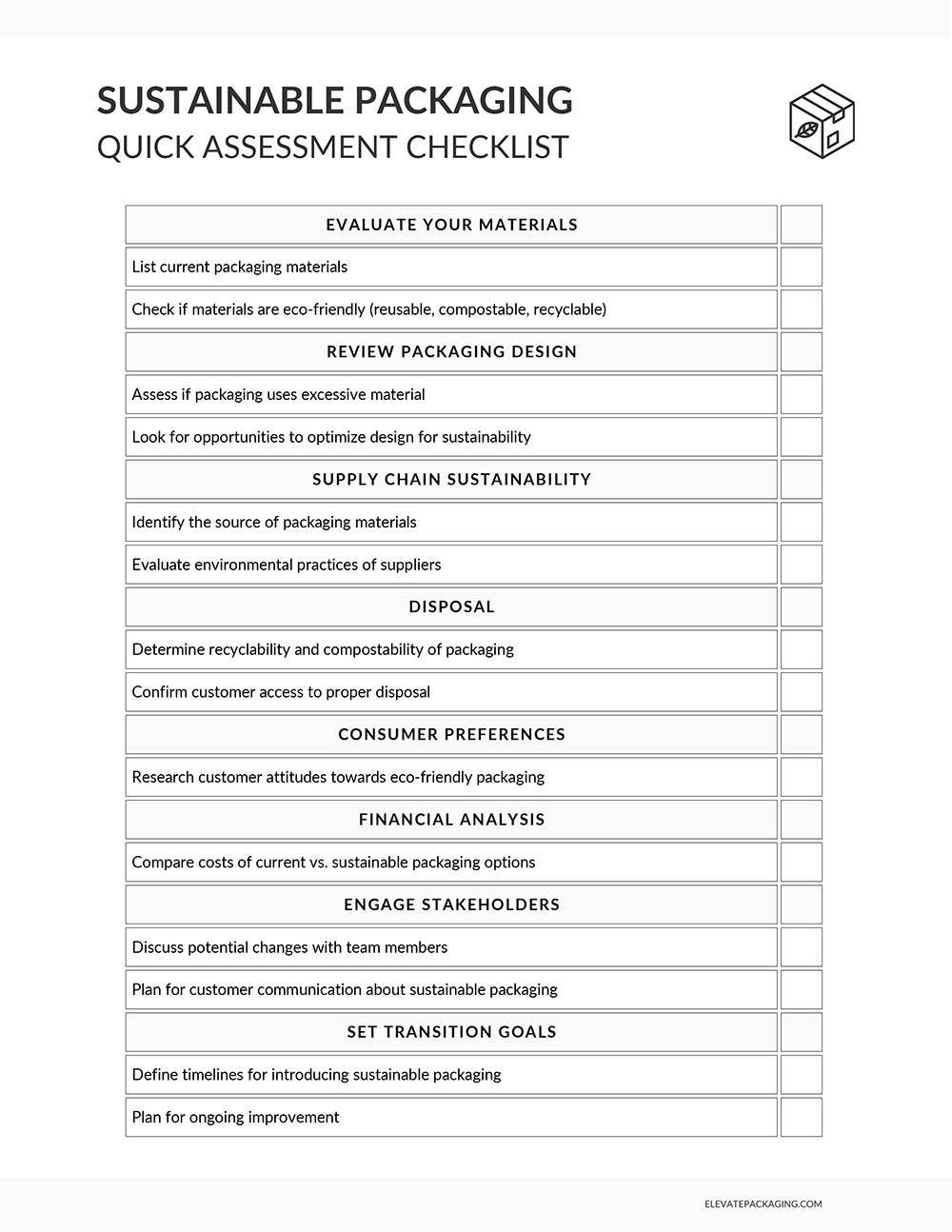 SUSTAINABLE PACKAGING
QUICK ASSESSMENT CHECKLIST

| EVALUATE YOUR MATERIALS | |
|---|---|
| List current packaging materials | |
| Check if materials are eco-friendly (reusable, compostable, recyclable) | |
| REVIEW PACKAGING DESIGN | |
| Assess if packaging uses excessive material | |
| Look for opportunities to optimize design for sustainability | |
| SUPPLY CHAIN SUSTAINABILITY | |
| Identify the source of packaging materials | |
| Evaluate environmental practices of suppliers | |
| DISPOSAL | |
| Determine recyclability and compostability of packaging | |
| Confirm customer access to proper disposal | |
| CONSUMER PREFERENCES | |
| Research customer attitudes towards eco-friendly packaging | |
| FINANCIAL ANALYSIS | |
| Compare costs of current vs. sustainable packaging options | |
| ENGAGE STAKEHOLDERS | |
| Discuss potential changes with team members | |
| Plan for customer communication about sustainable packaging | |
| SET TRANSITION GOALS | |
| Define timelines for introducing sustainable packaging | |
| Plan for ongoing improvement | |

ELEVATEPACKAGING.COM